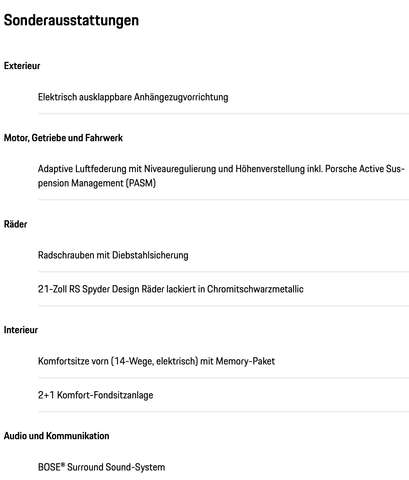 Sonderausstattungen

Exterieur

Elektrisch ausklappbare Anhängezugvorrichtung

Motor, Getriebe und Fahrwerk

Adaptive Luftfederung mit Niveauregulierung und Höhenverstellung inkl. Porsche Active Suspension Management (PASM)

Räder

Radschrauben mit Diebstahlsicherung

21-Zoll RS Spyder Design Räder lackiert in Chromitschwarzmetallic

Interieur

Komfortsitze vorn (14-Wege, elektrisch) mit Memory-Paket

2+1 Komfort-Fondsitzanlage

Audio und Kommunikation

BOSE® Surround Sound-System